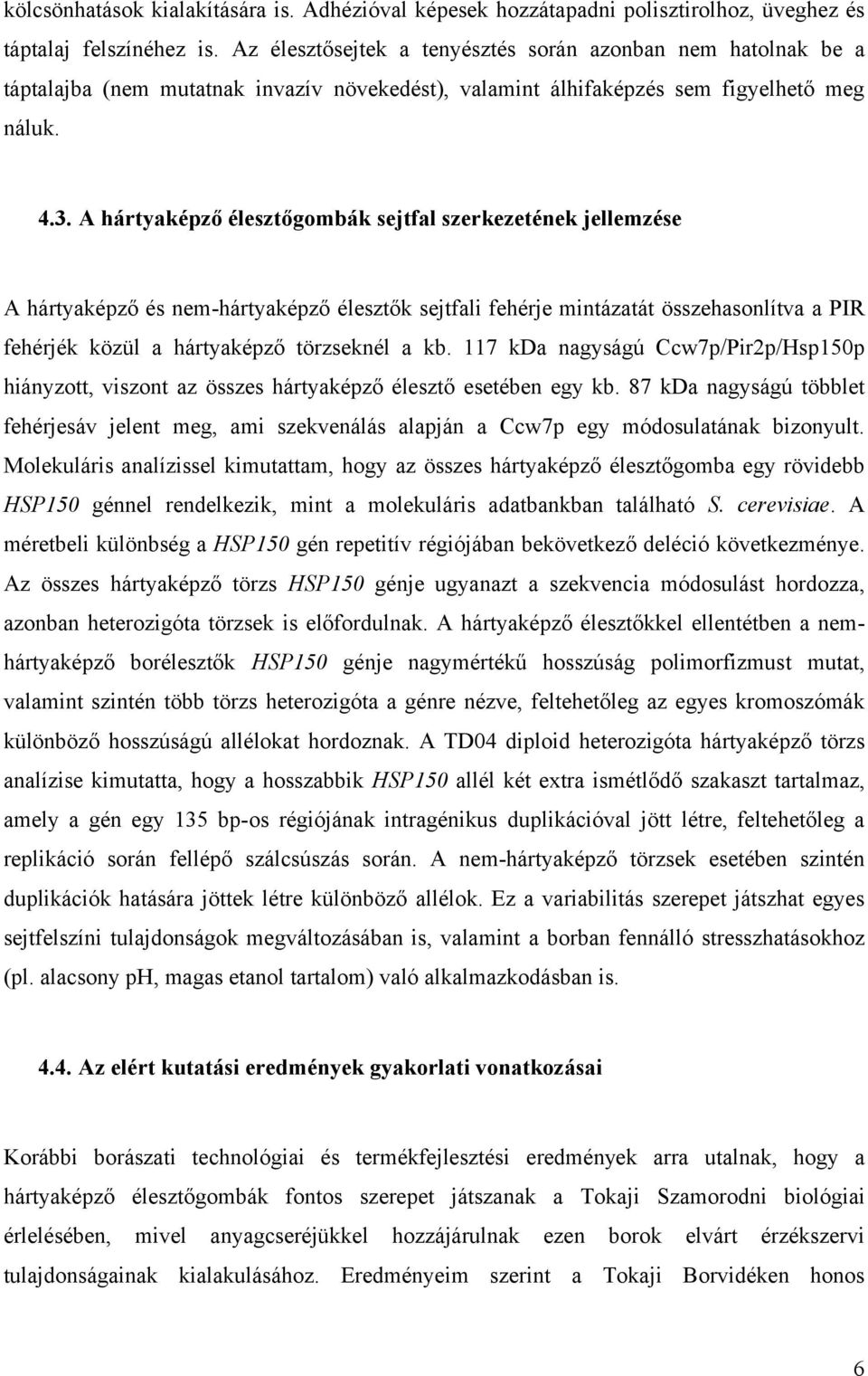 kölcsönhatások kialakítására is. Adhézióval képesek hozzátapadni polisztirolhoz, üveghez és táptalaj felszínéhez is. Az élesztősejtek a tenyésztés során azonban nem hatolnak be a táptalajba (nem mutatnak invazív növekedést), valamint álhifaképzés sem figyelhető meg náluk.

4.3. A hártyaképző élesztőgombák sejtfal szerkezetének jellemzése

A hártyaképző és nem-hártyaképző élesztők sejtfali fehérje mintázatát összehasonlítva a PIR fehérjék közül a hártyaképző törzseknél a kb. 117 kDa nagyságú Ccw7p/Pir2p/Hsp150p hiányzott, viszont az összes hártyaképző élesztő esetében egy kb. 87 kDa nagyságú többlet fehérjesáv jelent meg, ami szekvenálás alapján a Ccw7p egy módosulatának bizonyult. Molekuláris analízissel kimutattam, hogy az összes hártyaképző élesztőgomba egy rövidebb HSP150 génnel rendelkezik, mint a molekuláris adatbankban található S. cerevisiae. A méretbeli különbség a HSP150 gén repetitív régiójában bekövetkező deléció következménye. Az összes hártyaképző törzs HSP150 génje ugyanazt a szekvencia módosulást hordozza, azonban heterozigóta törzsek is előfordulnak. A hártyaképző élesztőkkel ellentétben a nem-hártyaképző borélesztők HSP150 génje nagymértékű hosszúság polimorfizmust mutat, valamint szintén több törzs heterozigóta a génre nézve, feltehetőleg az egyes kromoszómák különböző hosszúságú allélokat hordoznak. A TD04 diploid heterozigóta hártyaképző törzs analízise kimutatta, hogy a hosszabbik HSP150 allél két extra ismétlődő szakaszt tartalmaz, amely a gén egy 135 bp-os régiójának intragénikus duplikációval jött létre, feltehetőleg a replikáció során fellépő szálcsúszás során. A nem-hártyaképző törzsek esetében szintén duplikációk hatására jöttek létre különböző allélok. Ez a variabilitás szerepet játszhat egyes sejtfelszíni tulajdonságok megváltozásában is, valamint a borban fennálló stresszhatásokhoz (pl. alacsony pH, magas etanol tartalom) való alkalmazkodásban is.

4.4. Az elért kutatási eredmények gyakorlati vonatkozásai

Korábbi borászati technológiai és termékfejlesztési eredmények arra utalnak, hogy a hártyaképző élesztőgombák fontos szerepet játszanak a Tokaji Szamorodni biológiai érlelésében, mivel anyagcseréjükkel hozzájárulnak ezen borok elvárt érzékszervi tulajdonságainak kialakulásához. Eredményeim szerint a Tokaji Borvidéken honos

6